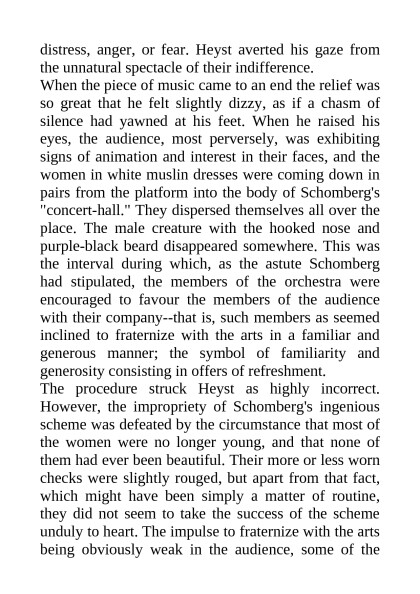 distress, anger, or fear. Heyst averted his gaze from the unnatural spectacle of their indifference.
When the piece of music came to an end the relief was so great that he felt slightly dizzy, as if a chasm of silence had yawned at his feet. When he raised his eyes, the audience, most perversely, was exhibiting signs of animation and interest in their faces, and the women in white muslin dresses were coming down in pairs from the platform into the body of Schomberg's "concert-hall." They dispersed themselves all over the place. The male creature with the hooked nose and purple-black beard disappeared somewhere. This was the interval during which, as the astute Schomberg had stipulated, the members of the orchestra were encouraged to favour the members of the audience with their company--that is, such members as seemed inclined to fraternize with the arts in a familiar and generous manner; the symbol of familiarity and generosity consisting in offers of refreshment.
The procedure struck Heyst as highly incorrect. However, the impropriety of Schomberg's ingenious scheme was defeated by the circumstance that most of the women were no longer young, and that none of them had ever been beautiful. Their more or less worn checks were slightly rouged, but apart from that fact, which might have been simply a matter of routine, they did not seem to take the success of the scheme unduly to heart. The impulse to fraternize with the arts being obviously weak in the audience, some of the